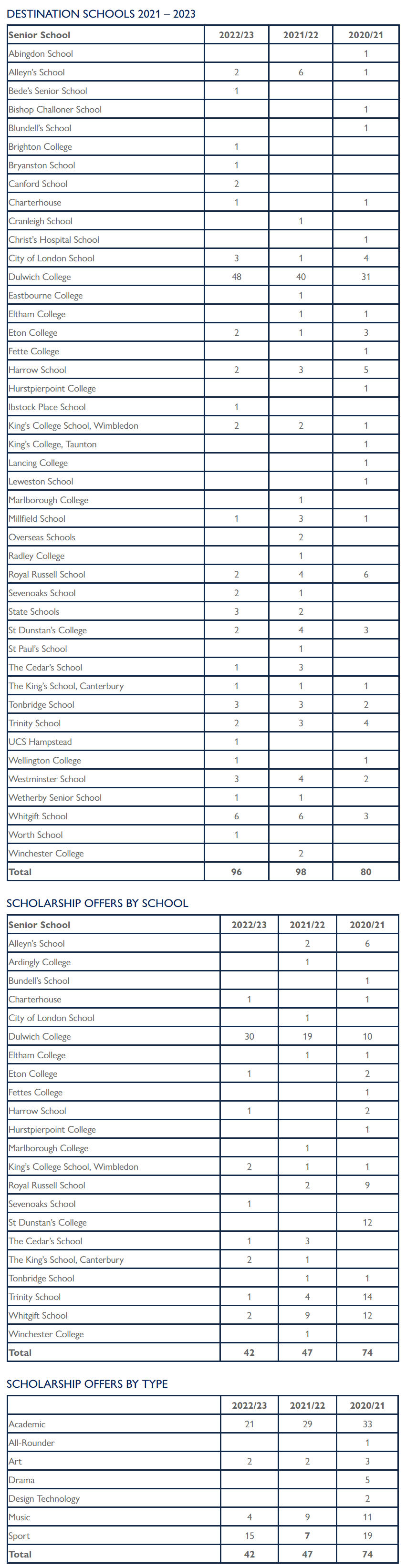 DESTINATION SCHOOLS 2021 – 2023

| Senior School | 2022/23 | 2021/22 | 2020/21 |
|---|---|---|---|
| Abingdon School | | | 1 |
| Alleyn's School | 2 | 6 | 1 |
| Bede's Senior School | 1 | | |
| Bishop Challoner School | | | 1 |
| Blundell's School | | | 1 |
| Brighton College | 1 | | |
| Bryanston School | 1 | | |
| Canford School | 2 | | |
| Charterhouse | 1 | | 1 |
| Cranleigh School | | 1 | |
| Christ's Hospital School | | | 1 |
| City of London School | 3 | 1 | 4 |
| Dulwich College | 48 | 40 | 31 |
| Eastbourne College | | 1 | |
| Eltham College | | 1 | 1 |
| Eton College | 2 | 1 | 3 |
| Fette College | | | 1 |
| Harrow School | 2 | 3 | 5 |
| Hurstpierpoint College | | | 1 |
| Ibstock Place School | 1 | | |
| King's College School, Wimbledon | 2 | 2 | 1 |
| King's College, Taunton | | | 1 |
| Lancing College | | | 1 |
| Leweston School | | | 1 |
| Marlborough College | | 1 | |
| Millfield School | 1 | 3 | 1 |
| Overseas Schools | | 2 | |
| Radley College | | 1 | |
| Royal Russell School | 2 | 4 | 6 |
| Sevenoaks School | 2 | 1 | |
| State Schools | 3 | 2 | |
| St Dunstan's College | 2 | 4 | 3 |
| St Paul's School | | 1 | |
| The Cedar's School | 1 | 3 | |
| The King's School, Canterbury | 1 | 1 | 1 |
| Tonbridge School | 3 | 3 | 2 |
| Trinity School | 2 | 3 | 4 |
| UCS Hampstead | 1 | | |
| Wellington College | 1 | | 1 |
| Westminster School | 3 | 4 | 2 |
| Wetherby Senior School | 1 | 1 | |
| Whitgift School | 6 | 6 | 3 |
| Worth School | 1 | | |
| Winchester College | | 2 | |
| Total | 96 | 98 | 80 |

SCHOLARSHIP OFFERS BY SCHOOL

| Senior School | 2022/23 | 2021/22 | 2020/21 |
|---|---|---|---|
| Alleyn's School | | 2 | 6 |
| Ardingly College | | 1 | |
| Bundell's School | | | 1 |
| Charterhouse | 1 | | 1 |
| City of London School | | 1 | |
| Dulwich College | 30 | 19 | 10 |
| Eltham College | | 1 | 1 |
| Eton College | 1 | | 2 |
| Fettes College | | | 1 |
| Harrow School | 1 | | 2 |
| Hurstpierpoint College | | | 1 |
| Marlborough College | | 1 | |
| King's College School, Wimbledon | 2 | 1 | 1 |
| Royal Russell School | | 2 | 9 |
| Sevenoaks School | 1 | | |
| St Dunstan's College | | | 12 |
| The Cedar's School | 1 | 3 | |
| The King's School, Canterbury | 2 | 1 | |
| Tonbridge School | | 1 | 1 |
| Trinity School | 1 | 4 | 14 |
| Whitgift School | 2 | 9 | 12 |
| Winchester College | | 1 | |
| Total | 42 | 47 | 74 |

SCHOLARSHIP OFFERS BY TYPE

| | 2022/23 | 2021/22 | 2020/21 |
|---|---|---|---|
| Academic | 21 | 29 | 33 |
| All-Rounder | | | 1 |
| Art | 2 | 2 | 3 |
| Drama | | | 5 |
| Design Technology | | | 2 |
| Music | 4 | 9 | 11 |
| Sport | 15 | 7 | 19 |
| Total | 42 | 47 | 74 |